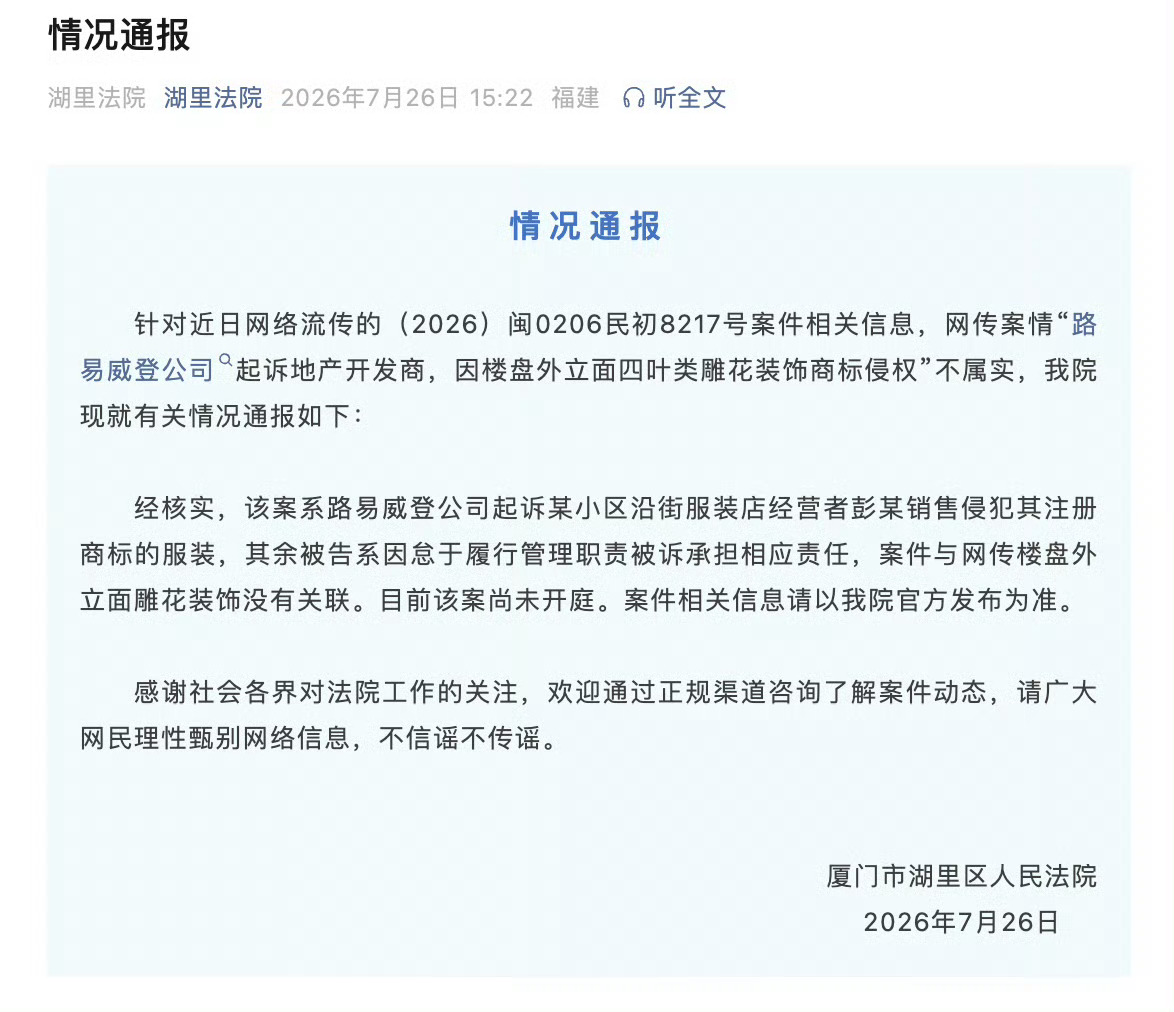 情况通报

湖里法院 湖里法院 2026年7月26日 15:22 福建 听全文

情况通报

针对近日网络流传的（2026）闽0206民初8217号案件相关信息，网传案情“路易威登公司起诉地产开发商，因楼盘外立面四叶类雕花装饰商标侵权”不属实，我院现就有关情况通报如下：

经核实，该案系路易威登公司起诉某小区沿街服装店经营者彭某销售侵犯其注册商标的服装，其余被告系因怠于履行管理职责被诉承担相应责任，案件与网传楼盘外立面雕花装饰没有关联。目前该案尚未开庭。案件相关信息请以我院官方发布为准。

感谢社会各界对法院工作的关注，欢迎通过正规渠道咨询了解案件动态，请广大网民理性甄别网络信息，不信谣不传谣。

厦门市湖里区人民法院
2026年7月26日